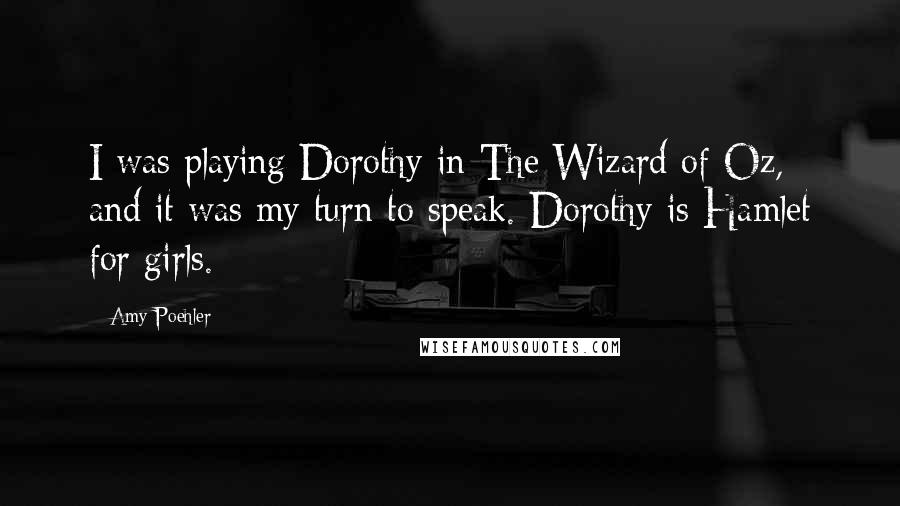 I was playing Dorothy in The Wizard of Oz, and it was my turn to speak. Dorothy is Hamlet for girls.

Amy Poehler

WISEFAMOUSQUOTES.COM